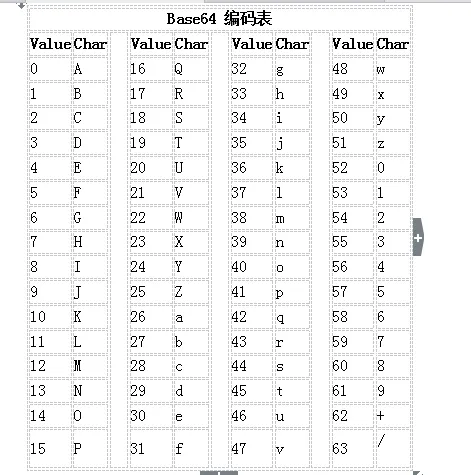 Base64 编码表

| Value | Char | | Value | Char | | Value | Char | | Value | Char |
|---|---|---|---|---|---|---|---|---|---|---|
| 0 | A | | 16 | Q | | 32 | g | | 48 | w |
| 1 | B | | 17 | R | | 33 | h | | 49 | x |
| 2 | C | | 18 | S | | 34 | i | | 50 | y |
| 3 | D | | 19 | T | | 35 | j | | 51 | z |
| 4 | E | | 20 | U | | 36 | k | | 52 | 0 |
| 5 | F | | 21 | V | | 37 | l | | 53 | 1 |
| 6 | G | | 22 | W | | 38 | m | | 54 | 2 |
| 7 | H | | 23 | X | | 39 | n | | 55 | 3 |
| 8 | I | | 24 | Y | | 40 | o | | 56 | 4 |
| 9 | J | | 25 | Z | | 41 | p | | 57 | 5 |
| 10 | K | | 26 | a | | 42 | q | | 58 | 6 |
| 11 | L | | 27 | b | | 43 | r | | 59 | 7 |
| 12 | M | | 28 | c | | 44 | s | | 60 | 8 |
| 13 | N | | 29 | d | | 45 | t | | 61 | 9 |
| 14 | O | | 30 | e | | 46 | u | | 62 | + |
| 15 | P | | 31 | f | | 47 | v | | 63 | / |

+